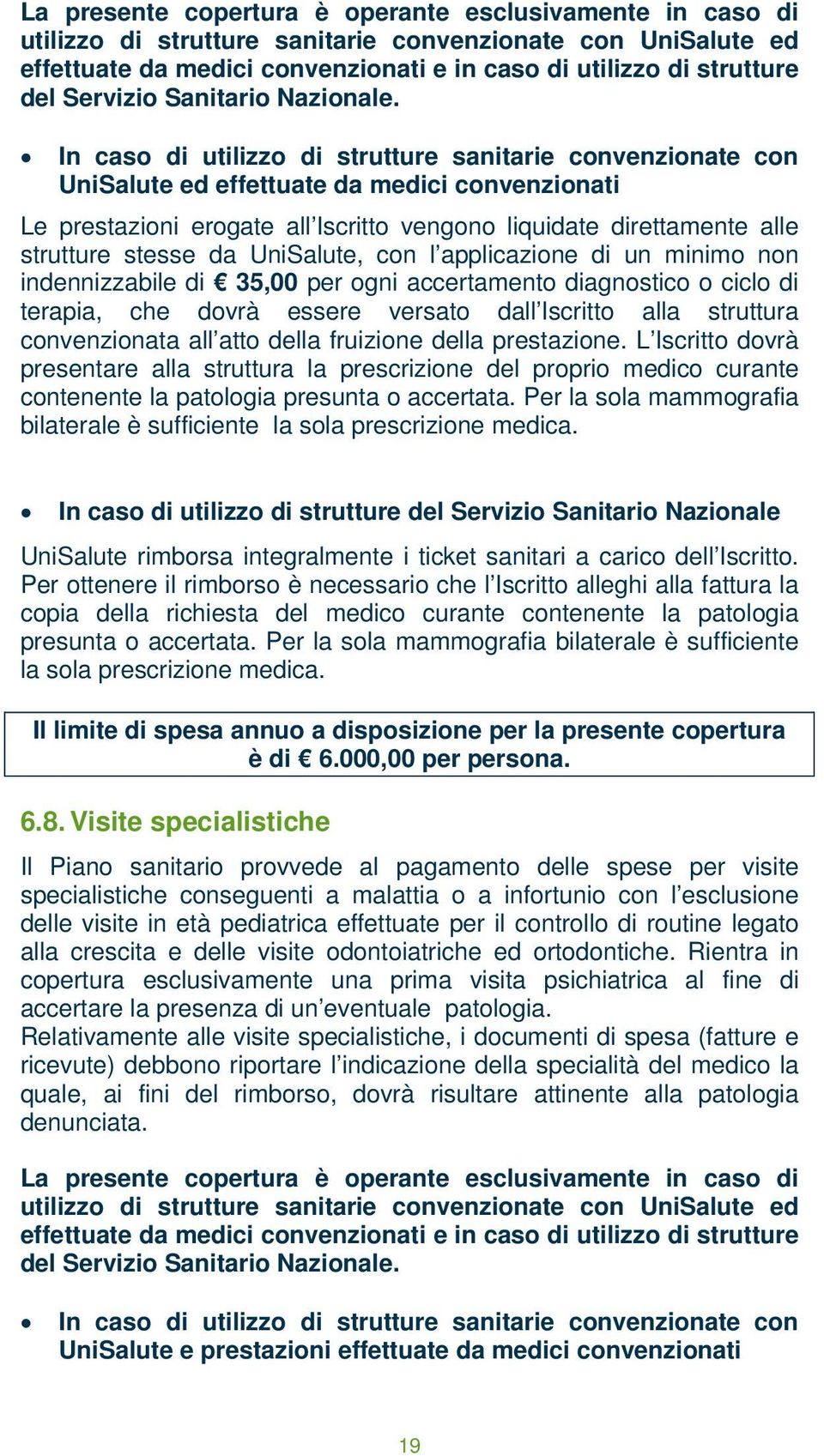 La presente copertura è operante esclusivamente in caso di utilizzo di strutture sanitarie convenzionate con UniSalute ed effettuate da medici convenzionati e in caso di utilizzo di strutture del Servizio Sanitario Nazionale.

• In caso di utilizzo di strutture sanitarie convenzionate con UniSalute ed effettuate da medici convenzionati

Le prestazioni erogate all'Iscritto vengono liquidate direttamente alle strutture stesse da UniSalute, con l'applicazione di un minimo non indennizzabile di € 35,00 per ogni accertamento diagnostico o ciclo di terapia, che dovrà essere versato dall'Iscritto alla struttura convenzionata all'atto della fruizione della prestazione. L'Iscritto dovrà presentare alla struttura la prescrizione del proprio medico curante contenente la patologia presunta o accertata. Per la sola mammografia bilaterale è sufficiente la sola prescrizione medica.

• In caso di utilizzo di strutture del Servizio Sanitario Nazionale

UniSalute rimborsa integralmente i ticket sanitari a carico dell'Iscritto. Per ottenere il rimborso è necessario che l'Iscritto alleghi alla fattura la copia della richiesta del medico curante contenente la patologia presunta o accertata. Per la sola mammografia bilaterale è sufficiente la sola prescrizione medica.

Il limite di spesa annuo a disposizione per la presente copertura è di € 6.000,00 per persona.

6.8. Visite specialistiche

Il Piano sanitario provvede al pagamento delle spese per visite specialistiche conseguenti a malattia o a infortunio con l'esclusione delle visite in età pediatrica effettuate per il controllo di routine legato alla crescita e delle visite odontoiatriche ed ortodontiche. Rientra in copertura esclusivamente una prima visita psichiatrica al fine di accertare la presenza di un'eventuale patologia.
Relativamente alle visite specialistiche, i documenti di spesa (fatture e ricevute) debbono riportare l'indicazione della specialità del medico la quale, ai fini del rimborso, dovrà risultare attinente alla patologia denunciata.

La presente copertura è operante esclusivamente in caso di utilizzo di strutture sanitarie convenzionate con UniSalute ed effettuate da medici convenzionati e in caso di utilizzo di strutture del Servizio Sanitario Nazionale.

• In caso di utilizzo di strutture sanitarie convenzionate con UniSalute e prestazioni effettuate da medici convenzionati

19